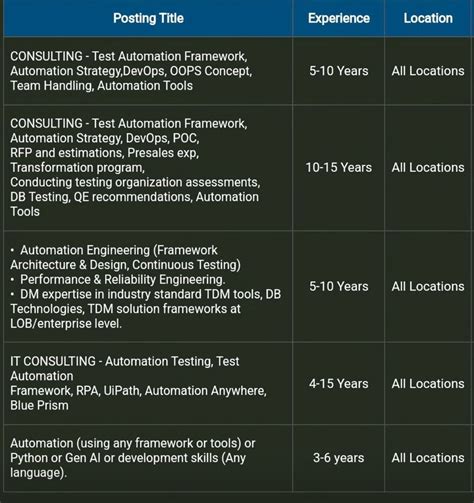 | Posting Title | Experience | Location |
|---|---|---|
| CONSULTING - Test Automation Framework, Automation Strategy,DevOps, OOPS Concept, Team Handling, Automation Tools | 5-10 Years | All Locations |
| CONSULTING - Test Automation Framework, Automation Strategy, DevOps, POC, RFP and estimations, Presales exp, Transformation program, Conducting testing organization assessments, DB Testing, QE recommendations, Automation Tools | 10-15 Years | All Locations |
| • Automation Engineering (Framework Architecture & Design, Continuous Testing) • Performance & Reliability Engineering. • DM expertise in industry standard TDM tools, DB Technologies, TDM solution frameworks at LOB/enterprise level. | 5-10 Years | All Locations |
| IT CONSULTING - Automation Testing, Test Automation Framework, RPA, UiPath, Automation Anywhere, Blue Prism | 4-15 Years | All Locations |
| Automation (using any framework or tools) or Python or Gen AI or development skills (Any language). | 3-6 years | All Locations |